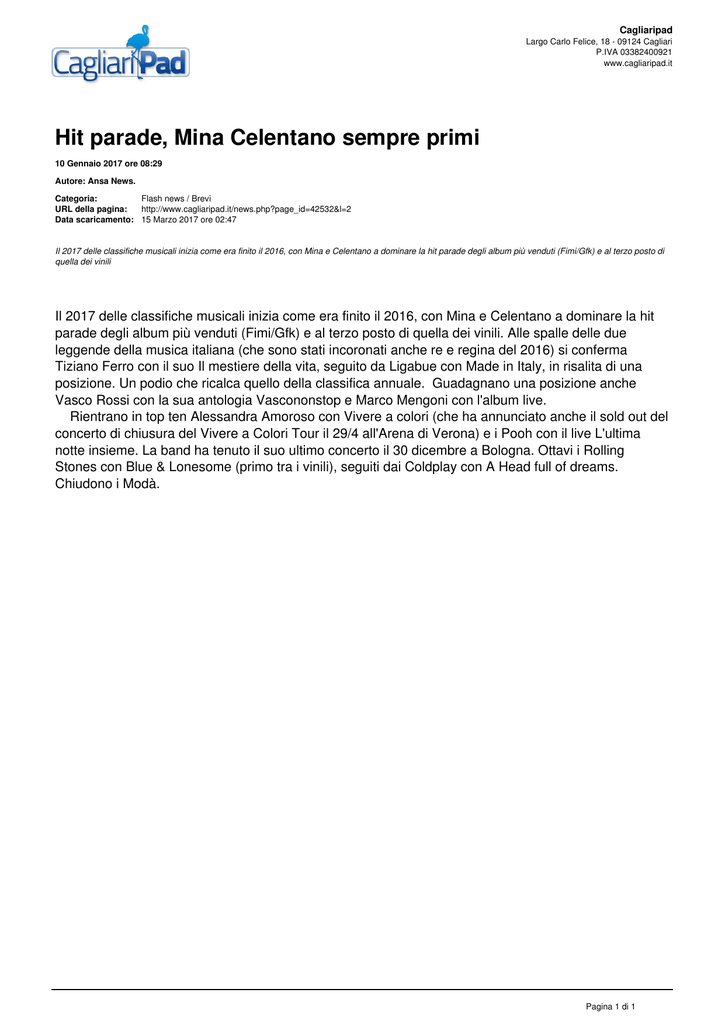 CagliariPad

Cagliaripad
Largo Carlo Felice, 18 - 09124 Cagliari
P.IVA 03382400921
www.cagliaripad.it

Hit parade, Mina Celentano sempre primi

10 Gennaio 2017 ore 08:29

Autore: Ansa News.

Categoria: Flash news / Brevi
URL della pagina: http://www.cagliaripad.it/news.php?page_id=42532&l=2
Data scaricamento: 15 Marzo 2017 ore 02:47

Il 2017 delle classifiche musicali inizia come era finito il 2016, con Mina e Celentano a dominare la hit parade degli album più venduti (Fimi/Gfk) e al terzo posto di quella dei vinili

Il 2017 delle classifiche musicali inizia come era finito il 2016, con Mina e Celentano a dominare la hit parade degli album più venduti (Fimi/Gfk) e al terzo posto di quella dei vinili. Alle spalle delle due leggende della musica italiana (che sono stati incoronati anche re e regina del 2016) si conferma Tiziano Ferro con il suo Il mestiere della vita, seguito da Ligabue con Made in Italy, in risalita di una posizione. Un podio che ricalca quello della classifica annuale. Guadagnano una posizione anche Vasco Rossi con la sua antologia Vascononstop e Marco Mengoni con l'album live.
Rientrano in top ten Alessandra Amoroso con Vivere a colori (che ha annunciato anche il sold out del concerto di chiusura del Vivere a Colori Tour il 29/4 all'Arena di Verona) e i Pooh con il live L'ultima notte insieme. La band ha tenuto il suo ultimo concerto il 30 dicembre a Bologna. Ottavi i Rolling Stones con Blue & Lonesome (primo tra i vinili), seguiti dai Coldplay con A Head full of dreams. Chiudono i Modà.

Pagina 1 di 1